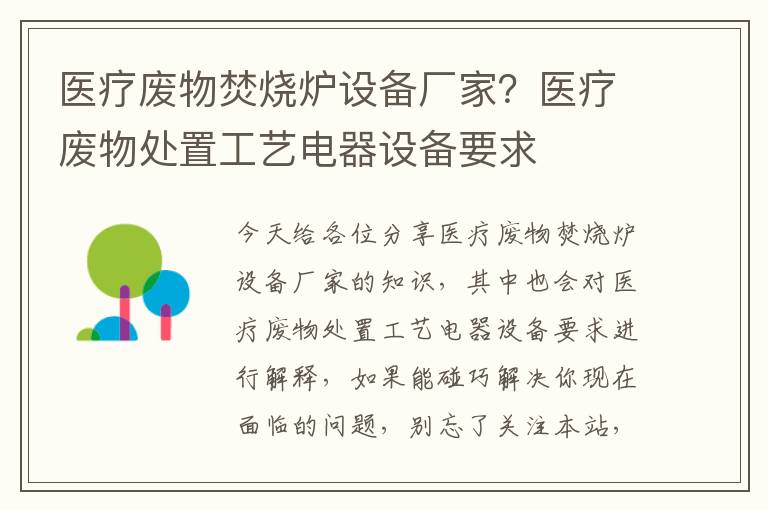 医疗废物焚烧炉设备厂家？医疗废物处置工艺电器设备要求

今天给各位分享医疗废物焚烧炉设备厂家的知识，其中也会对医疗废物处置工艺电器设备要求进行解释，如果能碰巧解决你现在面临的问题，别忘了关注本站，